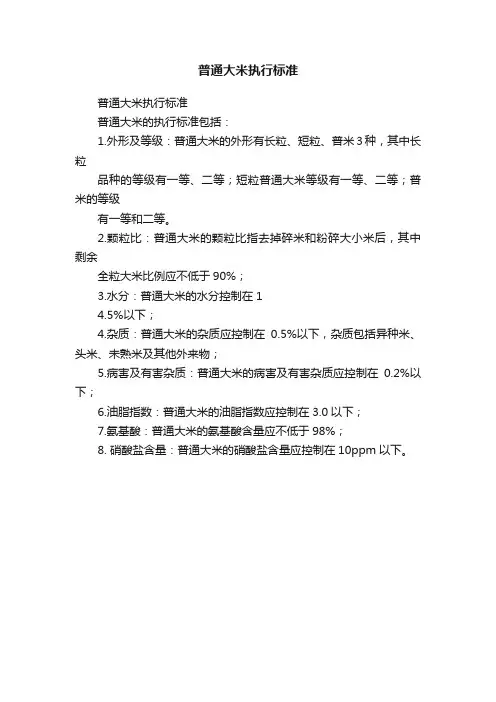 普通大米执行标准

普通大米执行标准

普通大米的执行标准包括：

1.外形及等级：普通大米的外形有长粒、短粒、普米３种，其中长粒

品种的等级有一等、二等；短粒普通大米等级有一等、二等；普米的等级

有一等和二等。

2.颗粒比：普通大米的颗粒比指去掉碎米和粉碎大小米后，其中剩余

全粒大米比例应不低于 90%；

3.水分：普通大米的水分控制在 1

4.5%以下；

4.杂质：普通大米的杂质应控制在 0.5%以下，杂质包括异种米、头米、未熟米及其他外来物；

5.病害及有害杂质：普通大米的病害及有害杂质应控制在 0.2%以下；

6.油脂指数：普通大米的油脂指数应控制在 3.0 以下；

7.氨基酸：普通大米的氨基酸含量应不低于 98%；

8. 硝酸盐含量：普通大米的硝酸盐含量应控制在 10ppm 以下。